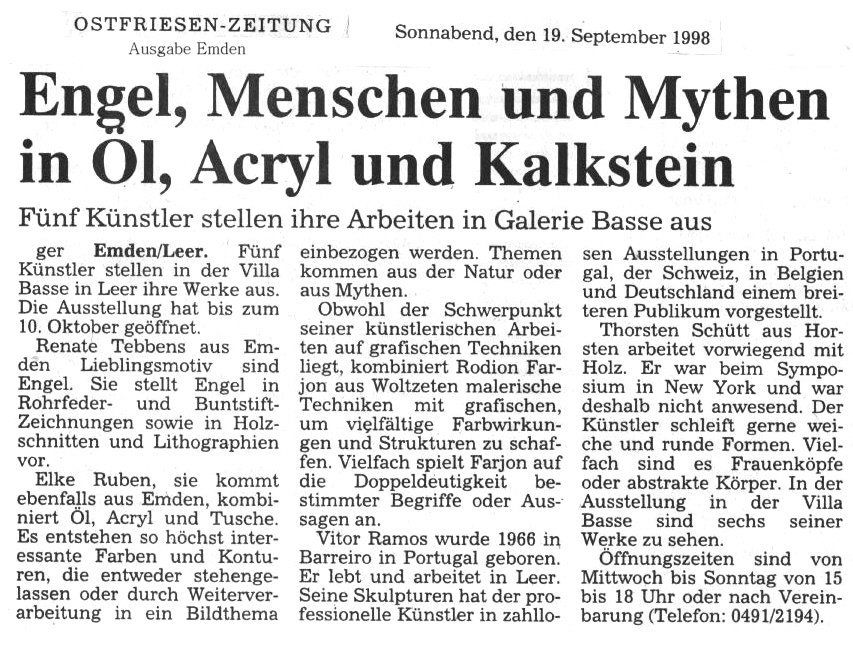 OSTFRIESEN-ZEITUNG
Ausgabe Emden

Sonnabend, den 19. September 1998

Engel, Menschen und Mythen in Öl, Acryl und Kalkstein

Fünf Künstler stellen ihre Arbeiten in Galerie Basse aus

ger Emden/Leer. Fünf Künstler stellen in der Villa Basse in Leer ihre Werke aus. Die Ausstellung hat bis zum 10. Oktober geöffnet.

Renate Tebbens aus Emden Lieblingsmotiv sind Engel. Sie stellt Engel in Rohrfeder- und Buntstift-Zeichnungen sowie in Holzschnitten und Lithographien vor.

Elke Ruben, sie kommt ebenfalls aus Emden, kombiniert Öl, Acryl und Tusche. Es entstehen so höchst interessante Farben und Konturen, die entweder stehengelassen oder durch Weiterverarbeitung in ein Bildthema einbezogen werden. Themen kommen aus der Natur oder aus Mythen.

Obwohl der Schwerpunkt seiner künstlerischen Arbeiten auf grafischen Techniken liegt, kombiniert Rodion Farjon aus Woltzeten malerische Techniken mit grafischen, um vielfältige Farbwirkungen und Strukturen zu schaffen. Vielfach spielt Farjon auf die Doppeldeutigkeit bestimmter Begriffe oder Aussagen an.

Vitor Ramos wurde 1966 in Barreiro in Portugal geboren. Er lebt und arbeitet in Leer. Seine Skulpturen hat der professionelle Künstler in zahllosen Ausstellungen in Portugal, der Schweiz, in Belgien und Deutschland einem breiteren Publikum vorgestellt.

Thorsten Schütt aus Horsten arbeitet vorwiegend mit Holz. Er war beim Symposium in New York und war deshalb nicht anwesend. Der Künstler schleift gerne weiche und runde Formen. Vielfach sind es Frauenköpfe oder abstrakte Körper. In der Ausstellung in der Villa Basse sind sechs seiner Werke zu sehen.

Öffnungszeiten sind von Mittwoch bis Sonntag von 15 bis 18 Uhr oder nach Vereinbarung (Telefon: 0491/2194).